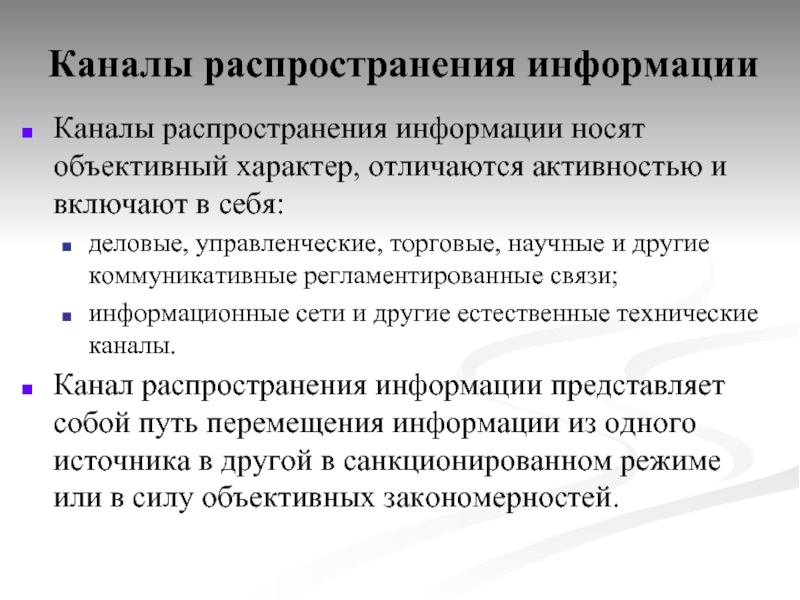 Каналы распространения информации

Каналы распространения информации носят объективный характер, отличаются активностью и включают в себя:

деловые, управленческие, торговые, научные и другие коммуникативные регламентированные связи;

информационные сети и другие естественные технические каналы.

Канал распространения информации представляет собой путь перемещения информации из одного источника в другой в санкционированном режиме или в силу объективных закономерностей.